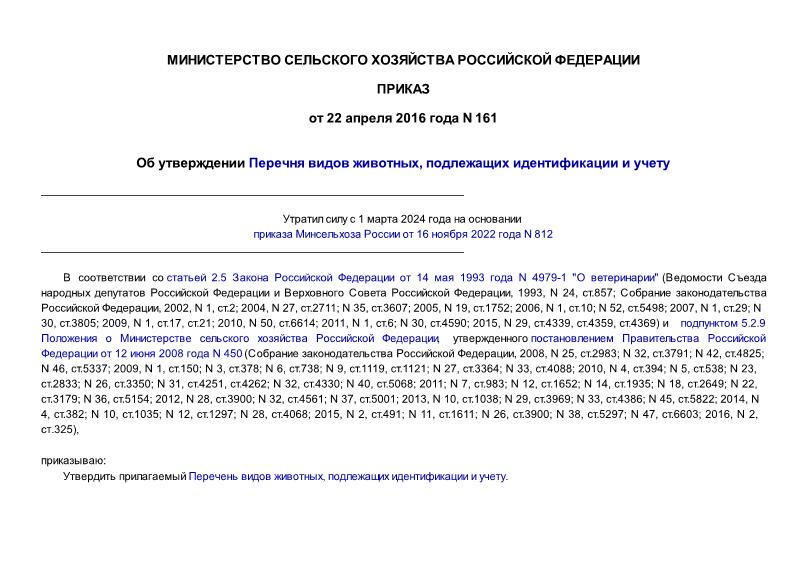 МИНИСТЕРСТВО СЕЛЬСКОГО ХОЗЯЙСТВА РОССИЙСКОЙ ФЕДЕРАЦИИ

ПРИКАЗ

от 22 апреля 2016 года N 161

Об утверждении Перечня видов животных, подлежащих идентификации и учету

Утратил силу с 1 марта 2024 года на основании приказа Минсельхоза России от 16 ноября 2022 года N 812

В соответствии со статьей 2.5 Закона Российской Федерации от 14 мая 1993 года N 4979-1 "О ветеринарии" (Ведомости Съезда народных депутатов Российской Федерации и Верховного Совета Российской Федерации, 1993, N 24, ст.857; Собрание законодательства Российской Федерации, 2002, N 1, ст.2; 2004, N 27, ст.2711; N 35, ст.3607; 2005, N 19, ст.1752; 2006, N 1, ст.10; N 52, ст.5498; 2007, N 1, ст.29; N 30, ст.3805; 2009, N 1, ст.17, ст.21; 2010, N 50, ст.6614; 2011, N 1, ст.6; N 30, ст.4590; 2015, N 29, ст.4339, ст.4359, ст.4369) и подпунктом 5.2.9 Положения о Министерстве сельского хозяйства Российской Федерации, утвержденного постановлением Правительства Российской Федерации от 12 июня 2008 года N 450 (Собрание законодательства Российской Федерации, 2008, N 25, ст.2983; N 32, ст.3791; N 42, ст.4825; N 46, ст.5337; 2009, N 1, ст.150; N 3, ст.378; N 6, ст.738; N 9, ст.1119, ст.1121; N 27, ст.3364; N 33, ст.4088; 2010, N 4, ст.394; N 5, ст.538; N 23, ст.2833; N 26, ст.3350; N 31, ст.4251, ст.4262; N 32, ст.4330; N 40, ст.5068; 2011; N 7, ст.983; N 12, ст.1652; N 14, ст.1935; N 18, ст.2649; N 22, ст.3179; N 36, ст.5154; 2012, N 28, ст.3900; N 32, ст.4561; N 37, ст.5001; 2013, N 10, ст.1038; N 29, ст.3969; N 33, ст.4386; N 45, ст.5822; 2014, N 4, ст.382; N 10, ст.1035; N 12, ст.1297; N 28, ст.4068; 2015, N 2, ст.491; N 11, ст.1611; N 26, ст.3900; N 38, ст.5297; N 47, ст.6603; 2016, N 2, ст.325),

приказываю:

Утвердить прилагаемый Перечень видов животных, подлежащих идентификации и учету.